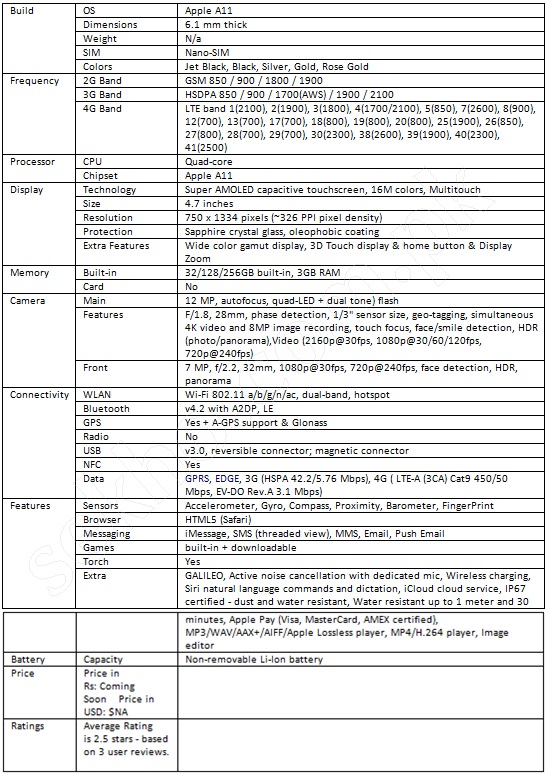 | Build | OS | Apple A11 |
|---|---|---|
| | Dimensions | 6.1 mm thick |
| | Weight | N/a |
| | SIM | Nano-SIM |
| | Colors | Jet Black, Black, Silver, Gold, Rose Gold |
| Frequency | 2G Band | GSM 850 / 900 / 1800 / 1900 |
| | 3G Band | HSDPA 850 / 900 / 1700(AWS) / 1900 / 2100 |
| | 4G Band | LTE band 1(2100), 2(1900), 3(1800), 4(1700/2100), 5(850), 7(2600), 8(900), 12(700), 13(700), 17(700), 18(800), 19(800), 20(800), 25(1900), 26(850), 27(800), 28(700), 29(700), 30(2300), 38(2600), 39(1900), 40(2300), 41(2500) |
| Processor | CPU | Quad-core |
| | Chipset | Apple A11 |
| Display | Technology | Super AMOLED capacitive touchscreen, 16M colors, Multitouch |
| | Size | 4.7 inches |
| | Resolution | 750 x 1334 pixels (~326 PPI pixel density) |
| | Protection | Sapphire crystal glass, oleophobic coating |
| | Extra Features | Wide color gamut display, 3D Touch display & home button & Display Zoom |
| Memory | Built-in | 32/128/256GB built-in, 3GB RAM |
| | Card | No |
| Camera | Main | 12 MP, autofocus, quad-LED + dual tone) flash |
| | Features | F/1.8, 28mm, phase detection, 1/3" sensor size, geo-tagging, simultaneous 4K video and 8MP image recording, touch focus, face/smile detection, HDR (photo/panorama),Video (2160p@30fps, 1080p@30/60/120fps, 720p@240fps) |
| | Front | 7 MP, f/2.2, 32mm, 1080p@30fps, 720p@240fps, face detection, HDR, panorama |
| Connectivity | WLAN | Wi-Fi 802.11 a/b/g/n/ac, dual-band, hotspot |
| | Bluetooth | v4.2 with A2DP, LE |
| | GPS | Yes + A-GPS support & Glonass |
| | Radio | No |
| | USB | v3.0, reversible connector; magnetic connector |
| | NFC | Yes |
| | Data | GPRS, EDGE, 3G (HSPA 42.2/5.76 Mbps), 4G ( LTE-A (3CA) Cat9 450/50 Mbps, EV-DO Rev.A 3.1 Mbps) |
| Features | Sensors | Accelerometer, Gyro, Compass, Proximity, Barometer, FingerPrint |
| | Browser | HTML5 (Safari) |
| | Messaging | iMessage, SMS (threaded view), MMS, Email, Push Email |
| | Games | built-in + downloadable |
| | Torch | Yes |
| | Extra | GALILEO, Active noise cancellation with dedicated mic, Wireless charging, Siri natural language commands and dictation, iCloud cloud service, IP67 certified - dust and water resistant, Water resistant up to 1 meter and 30 |

| | | minutes, Apple Pay (Visa, MasterCard, AMEX certified), MP3/WAV/AAX+/AIFF/Apple Lossless player, MP4/H.264 player, Image editor |
|---|---|---|
| Battery | Capacity | Non-removable Li-Ion battery |
| Price | Price in Rs: Coming Soon Price in USD: $NA | |
| Ratings | Average Rating is 2.5 stars - based on 3 user reviews. | |